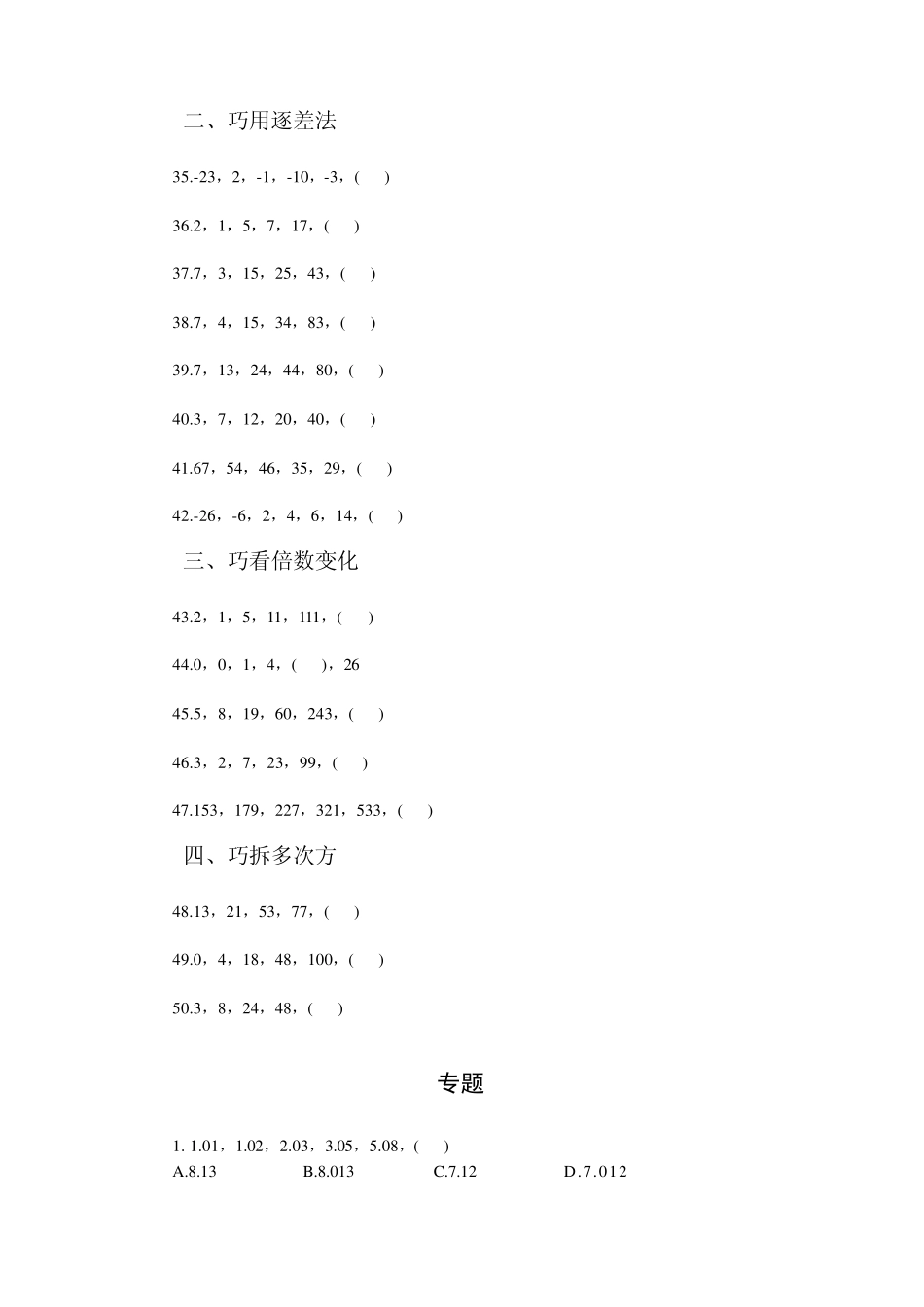 二、巧用逐差法

35.-23，2，-1，-10，-3，(　)

36.2，1，5，7，17，(　)

37.7，3，15，25，43，(　)

38.7，4，15，34，83，(　)

39.7，13，24，44，80，(　)

40.3，7，12，20，40，(　)

41.67，54，46，35，29，(　)

42.-26，-6，2，4，6，14，(　)

三、巧看倍数变化

43.2，1，5，11，111，(　)

44.0，0，1，4，(　)，26

45.5，8，19，60，243，(　)

46.3，2，7，23，99，(　)

47.153，179，227，321，533，(　)

四、巧拆多次方

48.13，21，53，77，(　)

49.0，4，18，48，100，(　)

50.3，8，24，48，(　)

专题

1. 1.01，1.02，2.03，3.05，5.08，(　)
A.8.13　B.8.013　C.7.12　D.7.012